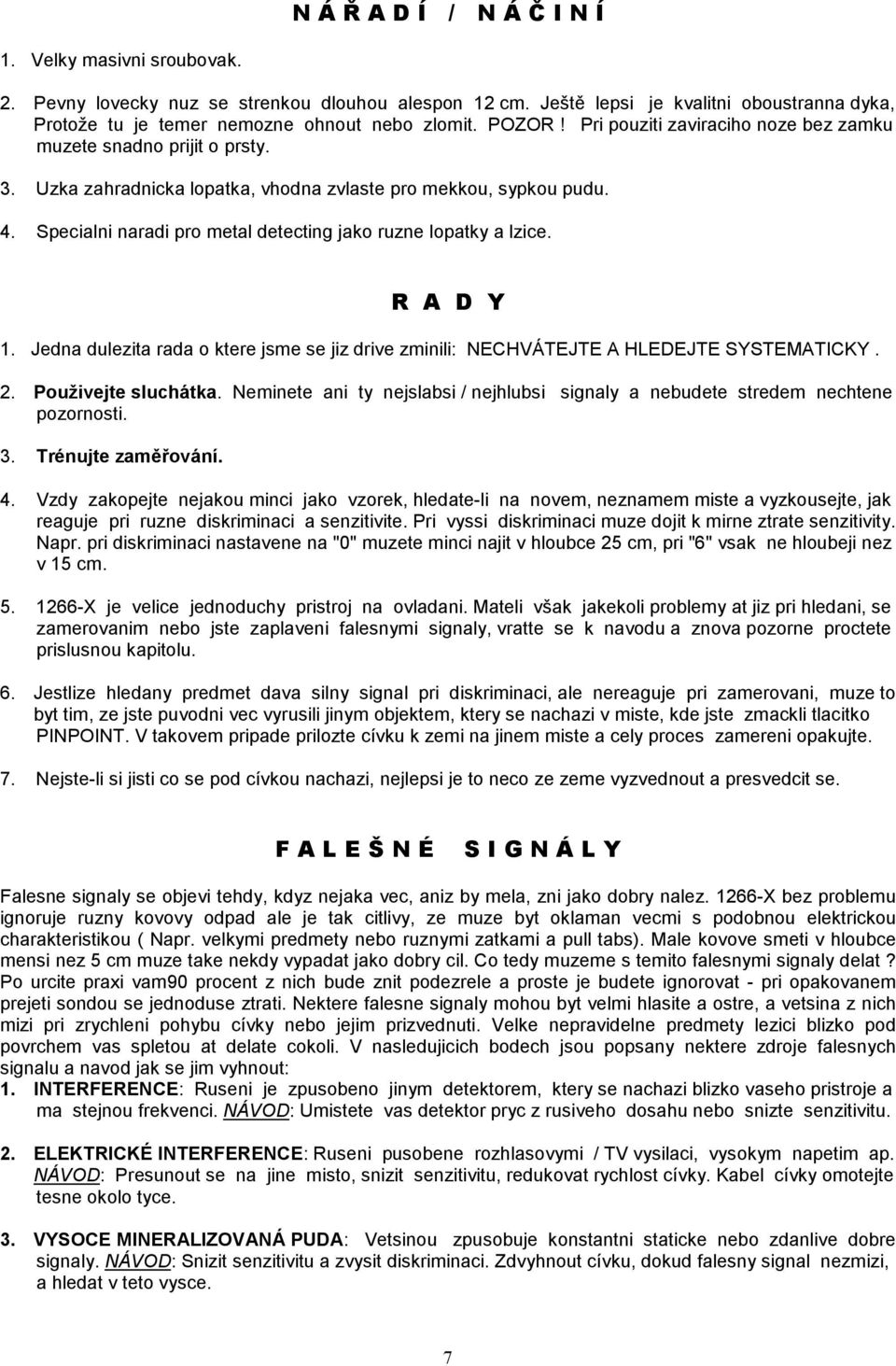 N Á Ř A D Í / N Á Č I N Í

1. Velky masivni sroubovak.

2. Pevny lovecky nuz se strenkou dlouhou alespon 12 cm. Ještě lepsi je kvalitni oboustranna dyka, Protože tu je temer nemozne ohnout nebo zlomit. POZOR ! Pri pouziti zaviraciho noze bez zamku muzete snadno prijit o prsty.

3. Uzka zahradnicka lopatka, vhodna zvlaste pro mekkou, sypkou pudu.

4. Specialni naradi pro metal detecting jako ruzne lopatky a lzice.

R A D Y

1. Jedna dulezita rada o ktere jsme se jiz drive zminili: NECHVÁTEJTE A HLEDEJTE SYSTEMATICKY .

2. Použivejte sluchátka. Neminete ani ty nejslabsi / nejhlubsi signaly a nebudete stredem nechtene pozornosti.

3. Trénujte zaměřování.

4. Vzdy zakopejte nejakou minci jako vzorek, hledate-li na novem, neznamem miste a vyzkousejte, jak reaguje pri ruzne diskriminaci a senzitivite. Pri vyssi diskriminaci muze dojit k mirne ztrate senzitivity. Napr. pri diskriminaci nastavene na "0" muzete minci najit v hloubce 25 cm, pri "6" vsak ne hloubeji nez v 15 cm.

5. 1266-X je velice jednoduchy pristroj na ovladani. Mateli však jakekoli problemy at jiz pri hledani, se zamerovanim nebo jste zaplaveni falesnymi signaly, vratte se k navodu a znova pozorne proctete prislusnou kapitolu.

6. Jestlize hledany predmet dava silny signal pri diskriminaci, ale nereaguje pri zamerovani, muze to byt tim, ze jste puvodni vec vyrusili jinym objektem, ktery se nachazi v miste, kde jste zmackli tlacitko PINPOINT. V takovem pripade prilozte cívku k zemi na jinem miste a cely proces zamereni opakujte.

7. Nejste-li si jisti co se pod cívkou nachazi, nejlepsi je to neco ze zeme vyzvednout a presvedcit se.

F A L E Š N É S I G N Á L Y

Falesne signaly se objevi tehdy, kdyz nejaka vec, aniz by mela, zni jako dobry nalez. 1266-X bez problemu ignoruje ruzny kovovy odpad ale je tak citlivy, ze muze byt oklaman vecmi s podobnou elektrickou charakteristikou ( Napr. velkymi predmety nebo ruznymi zatkami a pull tabs). Male kovove smeti v hloubce mensi nez 5 cm muze take nekdy vypadat jako dobry cil. Co tedy muzeme s temito falesnymi signaly delat ? Po urcite praxi vam90 procent z nich bude znit podezrele a proste je budete ignorovat - pri opakovanem prejeti sondou se jednoduse ztrati. Nektere falesne signaly mohou byt velmi hlasite a ostre, a vetsina z nich mizi pri zrychleni pohybu cívky nebo jejim prizvednuti. Velke nepravidelne predmety lezici blizko pod povrchem vas spletou at delate cokoli. V nasledujicich bodech jsou popsany nektere zdroje falesnych signalu a navod jak se jim vyhnout:
1. INTERFERENCE: Ruseni je zpusobeno jinym detektorem, ktery se nachazi blizko vaseho pristroje a ma stejnou frekvenci. NÁVOD: Umistete vas detektor pryc z rusiveho dosahu nebo snizte senzitivitu.

2. ELEKTRICKÉ INTERFERENCE: Ruseni pusobene rozhlasovymi / TV vysilaci, vysokym napetim ap. NÁVOD: Presunout se na jine misto, snizit senzitivitu, redukovat rychlost cívky. Kabel cívky omotejte tesne okolo tyce.

3. VYSOCE MINERALIZOVANÁ PUDA: Vetsinou zpusobuje konstantni staticke nebo zdanlive dobre signaly. NÁVOD: Snizit senzitivitu a zvysit diskriminaci. Zdvyhnout cívku, dokud falesny signal nezmizi, a hledat v teto vysce.

7